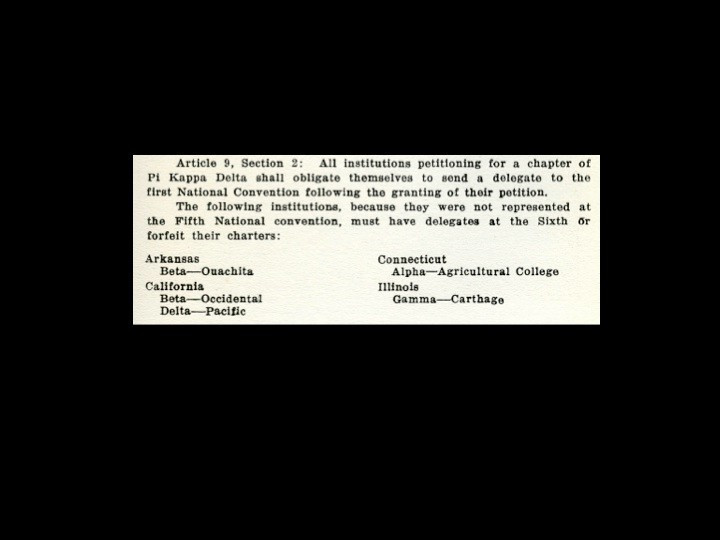 Article 9, Section 2: All institutions petitioning for a chapter of Pi Kappa Delta shall obligate themselves to send a delegate to the first National Convention following the granting of their petition.

The following institutions, because they were not represented at the Fifth National convention, must have delegates at the Sixth or forfeit their charters:

Arkansas
Beta—Ouachita
California
Beta—Occidental
Delta—Pacific

Connecticut
Alpha—Agricultural College
Illinois
Gamma—Carthage